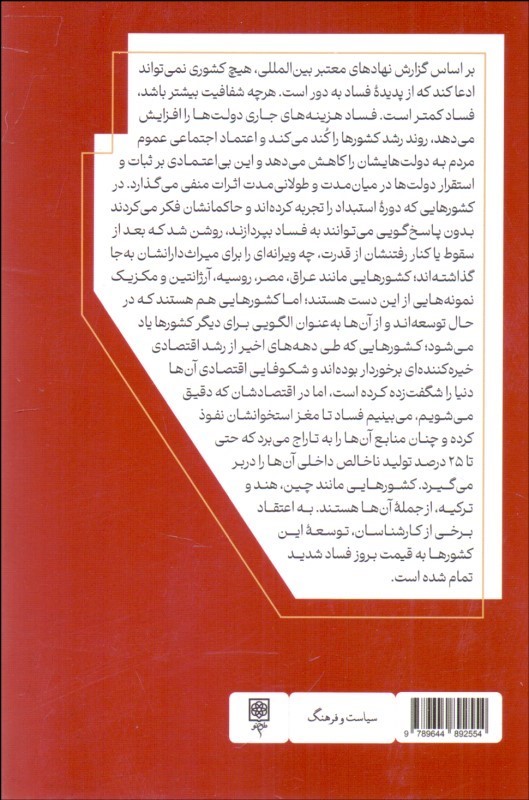 بر اساس گزارش نهادهای معتبر بین‌المللی، هیچ کشوری نمی‌تواند ادعا کند که از پدیدهٔ فساد به دور است. هرچه شفافیت بیشتر باشد، فساد کمتر است. فساد هزینه‌های جاری دولت‌ها را افزایش می‌دهد، روند رشد کشورها را کُند می‌کند و اعتماد اجتماعی عموم مردم به دولت‌هایشان را کاهش می‌دهد و این بی‌اعتمادی بر ثبات و استقرار دولت‌ها در میان‌مدت و طولانی‌مدت اثرات منفی می‌گذارد. در کشورهایی که دورهٔ استبداد را تجربه کرده‌اند و حاکمانشان فکر می‌کردند بدون پاسخ‌گویی می‌توانند به فساد بپردازند، روشن شد که بعد از سقوط یا کنار رفتنشان از قدرت، چه ویرانه‌ای را برای میراث‌دارانشان به‌جا گذاشته‌اند؛ کشورهایی مانند عراق، مصر، روسیه، آرژانتین و مکزیک نمونه‌هایی از این دست هستند؛ اما کشورهایی هم هستند که در حال توسعه‌اند و از آن‌ها به‌عنوان الگویی برای دیگر کشورها یاد می‌شود؛ کشورهایی که طی دهه‌های اخیر از رشد اقتصادی خیره‌کننده‌ای برخوردار بوده‌اند و شکوفایی اقتصادی آن‌ها دنیا را شگفت‌زده کرده است، اما در اقتصادشان که دقیق می‌شویم، می‌بینیم فساد تا مغز استخوانشان نفوذ کرده و چنان منابع آن‌ها را به تاراج می‌برد که حتی تا ۲۵ درصد تولید ناخالص داخلی آن‌ها را دربر می‌گیرد. کشورهایی مانند چین، هند و ترکیه، از جملهٔ آن‌ها هستند. به اعتقاد برخی از کارشناسان، توسعهٔ این کشورها به قیمت بروز فساد شدید تمام شده است.

سیاست و فرهنگ

9 789644 892554